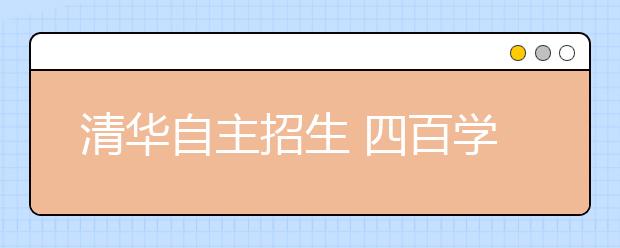 清华自主招生 四百学